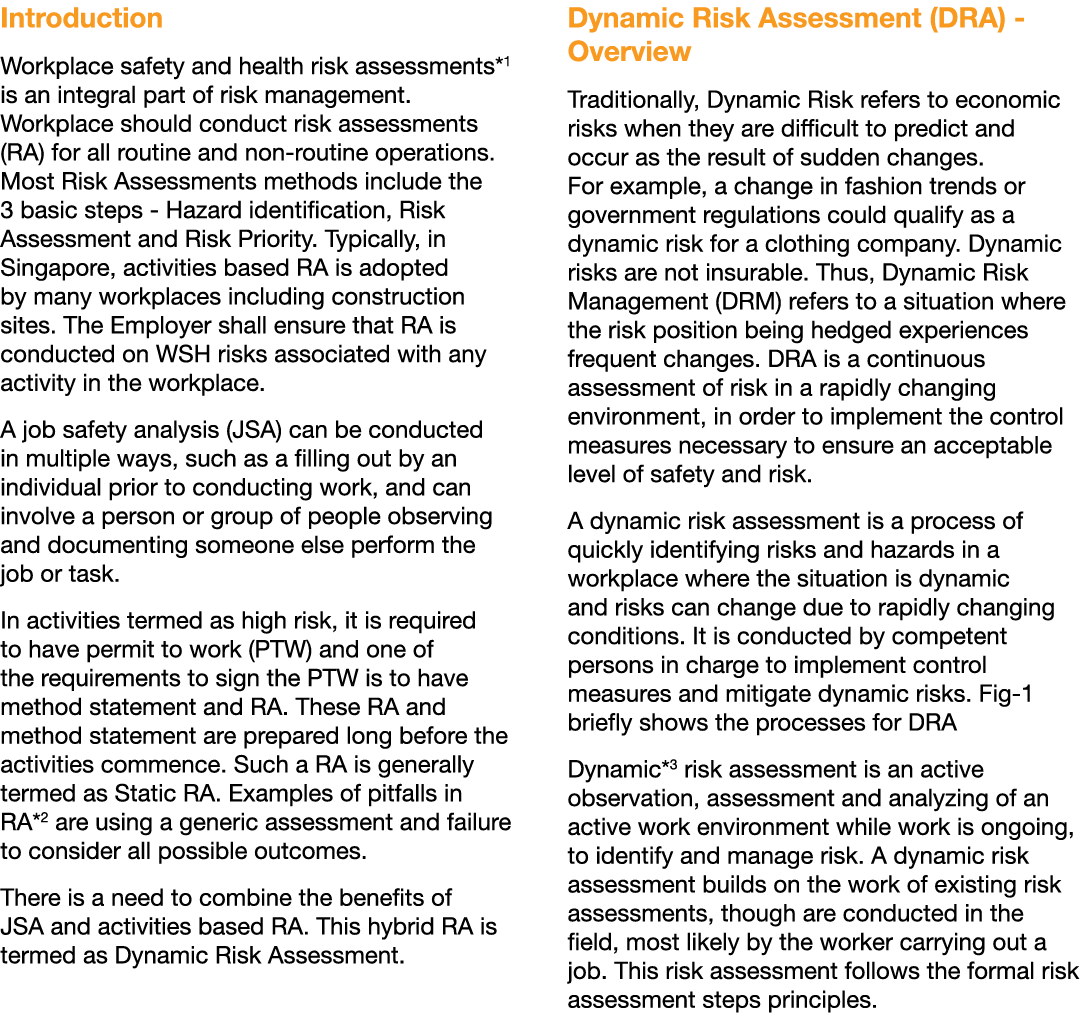 Introduction

Workplace safety and health risk assessments*$^1$ is an integral part of risk management. Workplace should conduct risk assessments (RA) for all routine and non-routine operations. Most Risk Assessments methods include the 3 basic steps - Hazard identification, Risk Assessment and Risk Priority. Typically, in Singapore, activities based RA is adopted by many workplaces including construction sites. The Employer shall ensure that RA is conducted on WSH risks associated with any activity in the workplace.

A job safety analysis (JSA) can be conducted in multiple ways, such as a filling out by an individual prior to conducting work, and can involve a person or group of people observing and documenting someone else perform the job or task.

In activities termed as high risk, it is required to have permit to work (PTW) and one of the requirements to sign the PTW is to have method statement and RA. These RA and method statement are prepared long before the activities commence. Such a RA is generally termed as Static RA. Examples of pitfalls in RA*$^2$ are using a generic assessment and failure to consider all possible outcomes.

There is a need to combine the benefits of JSA and activities based RA. This hybrid RA is termed as Dynamic Risk Assessment.

Dynamic Risk Assessment (DRA) - Overview

Traditionally, Dynamic Risk refers to economic risks when they are difficult to predict and occur as the result of sudden changes.
For example, a change in fashion trends or government regulations could qualify as a dynamic risk for a clothing company. Dynamic risks are not insurable. Thus, Dynamic Risk Management (DRM) refers to a situation where the risk position being hedged experiences frequent changes. DRA is a continuous assessment of risk in a rapidly changing environment, in order to implement the control measures necessary to ensure an acceptable level of safety and risk.

A dynamic risk assessment is a process of quickly identifying risks and hazards in a workplace where the situation is dynamic and risks can change due to rapidly changing conditions. It is conducted by competent persons in charge to implement control measures and mitigate dynamic risks. Fig-1 briefly shows the processes for DRA

Dynamic*$^3$ risk assessment is an active observation, assessment and analyzing of an active work environment while work is ongoing, to identify and manage risk. A dynamic risk assessment builds on the work of existing risk assessments, though are conducted in the field, most likely by the worker carrying out a job. This risk assessment follows the formal risk assessment steps principles.